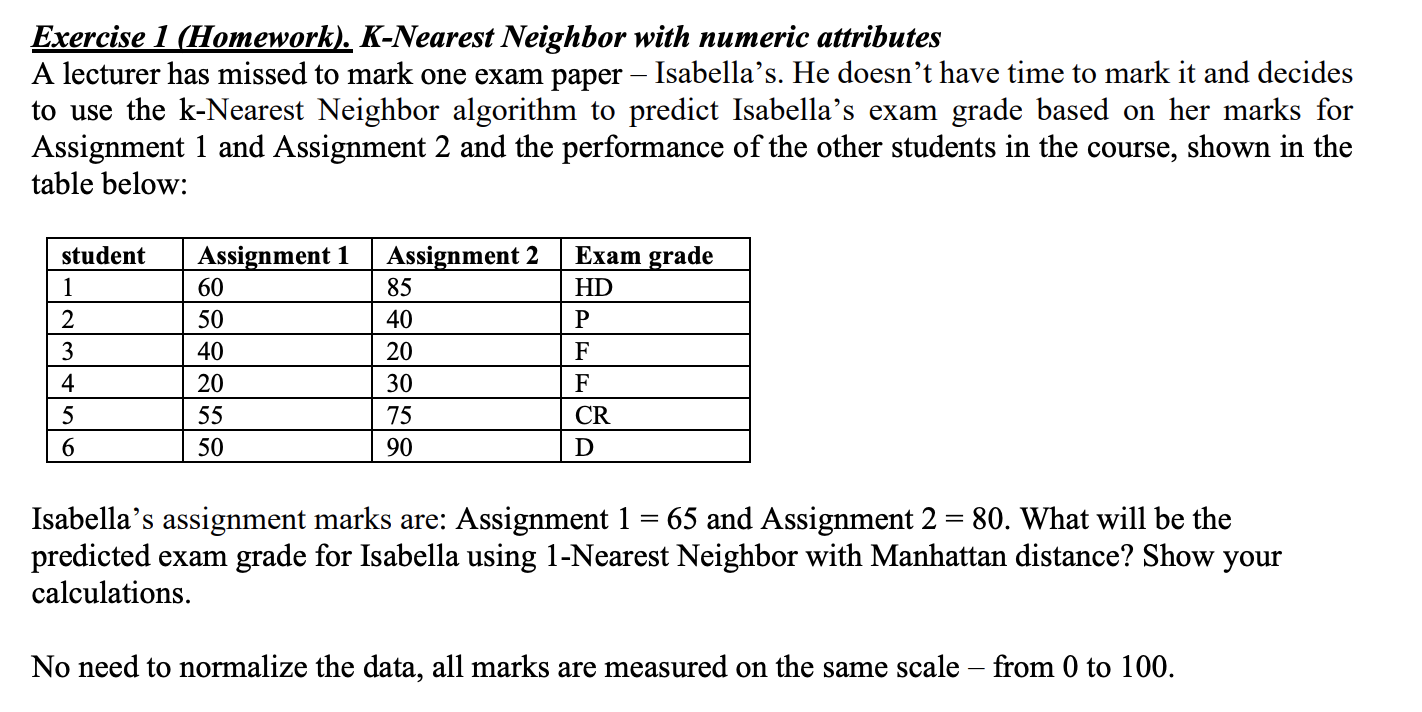 Exercise 1 (Homework). K-Nearest Neighbor with numeric attributes

A lecturer has missed to mark one exam paper – Isabella's. He doesn't have time to mark it and decides to use the k-Nearest Neighbor algorithm to predict Isabella's exam grade based on her marks for Assignment 1 and Assignment 2 and the performance of the other students in the course, shown in the table below:

| student | Assignment 1 | Assignment 2 | Exam grade |
|---|---|---|---|
| 1 | 60 | 85 | HD |
| 2 | 50 | 40 | P |
| 3 | 40 | 20 | F |
| 4 | 20 | 30 | F |
| 5 | 55 | 75 | CR |
| 6 | 50 | 90 | D |

Isabella's assignment marks are: Assignment 1 = 65 and Assignment 2 = 80. What will be the predicted exam grade for Isabella using 1-Nearest Neighbor with Manhattan distance? Show your calculations.

No need to normalize the data, all marks are measured on the same scale – from 0 to 100.